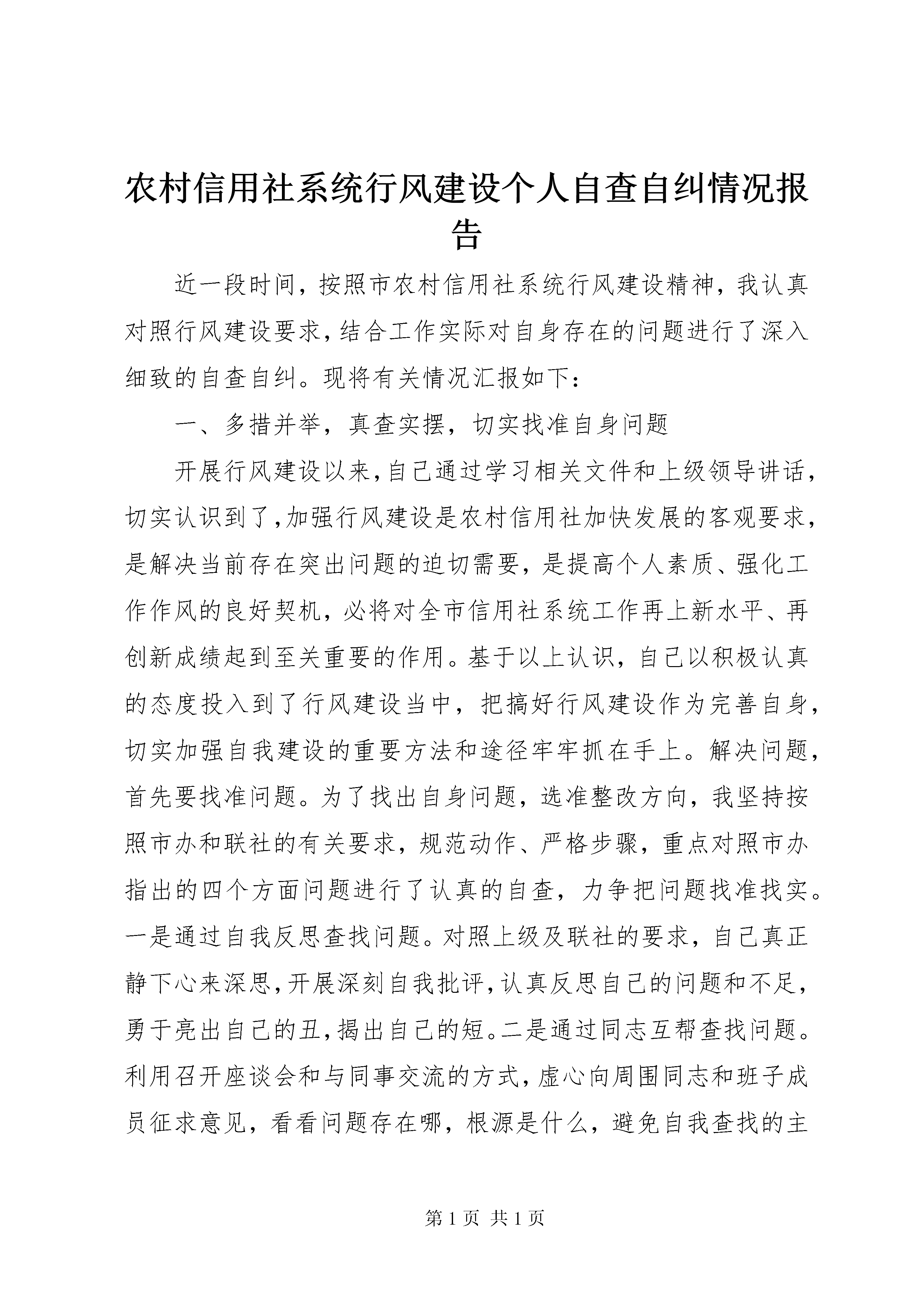 农村信用社系统行风建设个人自查自纠情况报告

近一段时间，按照市农村信用社系统行风建设精神，我认真对照行风建设要求，结合工作实际对自身存在的问题进行了深入细致的自查自纠。现将有关情况汇报如下：

一、多措并举，真查实摆，切实找准自身问题

开展行风建设以来，自己通过学习相关文件和上级领导讲话，切实认识到了，加强行风建设是农村信用社加快发展的客观要求，是解决当前存在突出问题的迫切需要，是提高个人素质、强化工作作风的良好契机，必将对全市信用社系统工作再上新水平、再创新成绩起到至关重要的作用。基于以上认识，自己以积极认真的态度投入到了行风建设当中，把搞好行风建设作为完善自身，切实加强自我建设的重要方法和途径牢牢抓在手上。解决问题，首先要找准问题。为了找出自身问题，选准整改方向，我坚持按照市办和联社的有关要求，规范动作、严格步骤，重点对照市办指出的四个方面问题进行了认真的自查，力争把问题找准找实。一是通过自我反思查找问题。对照上级及联社的要求，自己真正静下心来深思，开展深刻自我批评，认真反思自己的问题和不足，勇于亮出自己的丑，揭出自己的短。二是通过同志互帮查找问题。利用召开座谈会和与同事交流的方式，虚心向周围同志和班子成员征求意见，看看问题存在哪，根源是什么，避免自我查找的主

第 1 页 共 1 页